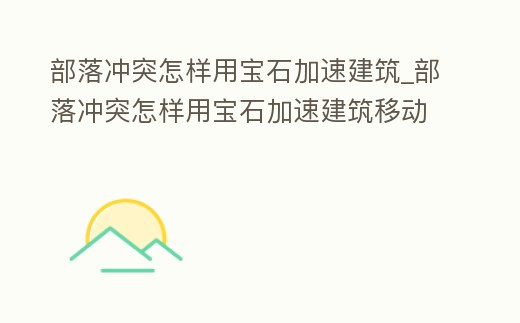 部落冲突怎样用宝石加速建筑_部落冲突怎样用宝石加速建筑移动